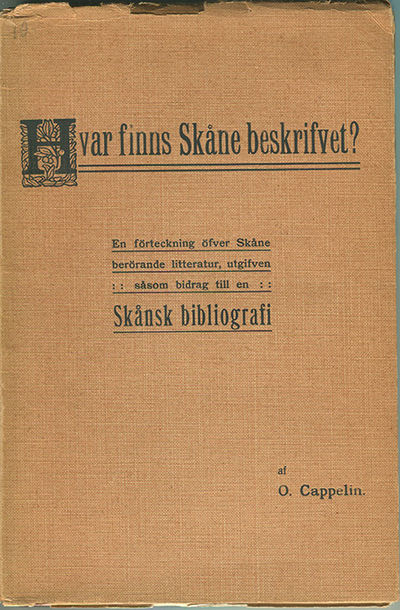 19

Hvar finns Skåne beskrifvet?

En förteckning öfver Skåne berörande litteratur, utgifven : : såsom bidrag till en : :

Skånsk bibliografi

af

O. Cappelin.